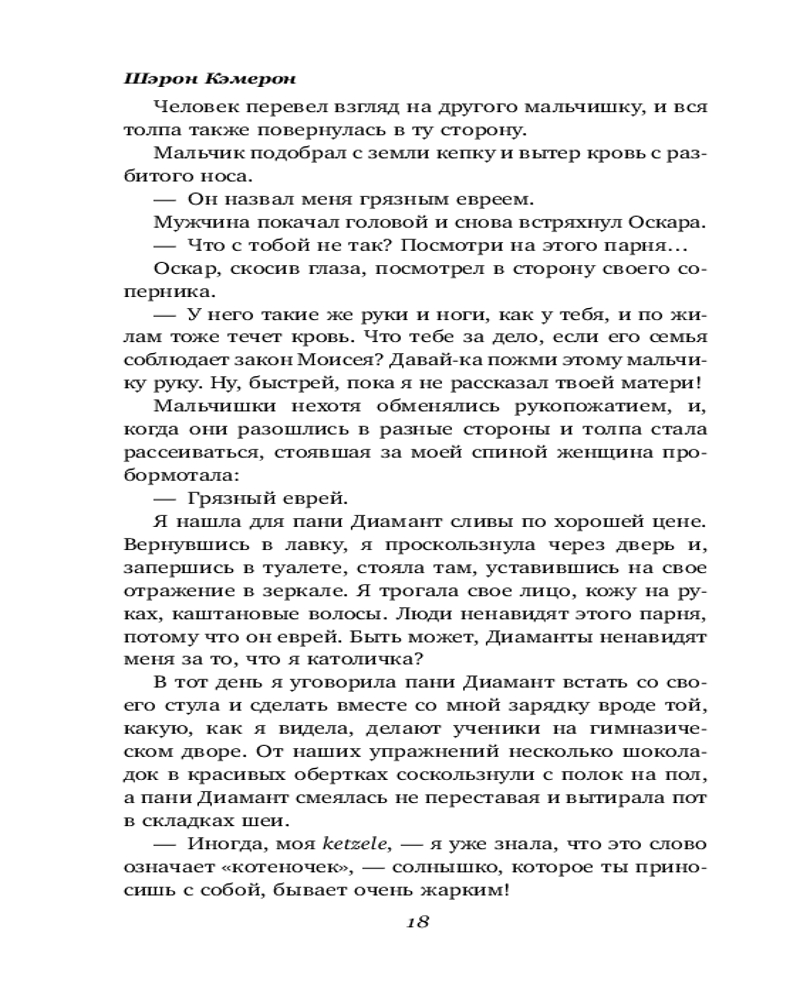 Шэрон Кэмерон

Человек перевел взгляд на другого мальчишку, и вся толпа также повернулась в ту сторону.

Мальчик подобрал с земли кепку и вытер кровь с разбитого носа.

— Он назвал меня грязным евреем.

Мужчина покачал головой и снова встряхнул Оскара.

— Что с тобой не так? Посмотри на этого парня…

Оскар, скосив глаза, посмотрел в сторону своего соперника.

— У него такие же руки и ноги, как у тебя, и по жилам тоже течет кровь. Что тебе за дело, если его семья соблюдает закон Моисея? Давай-ка пожми этому мальчику руку. Ну, быстрей, пока я не рассказал твоей матери!

Мальчишки нехотя обменялись рукопожатием, и, когда они разошлись в разные стороны и толпа стала рассеиваться, стоявшая за моей спиной женщина пробормотала:

— Грязный еврей.

Я нашла для пани Диамант сливы по хорошей цене. Вернувшись в лавку, я проскользнула через дверь и, запершись в туалете, стояла там, уставившись на свое отражение в зеркале. Я трогала свое лицо, кожу на руках, каштановые волосы. Люди ненавидят этого парня, потому что он еврей. Быть может, Диаманты ненавидят меня за то, что я католичка?

В тот день я уговорила пани Диамант встать со своего стула и сделать вместе со мной зарядку вроде той, какую, как я видела, делают ученики на гимназическом дворе. От наших упражнений несколько шоколадок в красивых обертках соскользнули с полок на пол, а пани Диамант смеялась не переставая и вытирала пот в складках шеи.

— Иногда, моя ketzele, — я уже знала, что это слово означает «котеночек», — солнышко, которое ты приносишь с собой, бывает очень жарким!

18